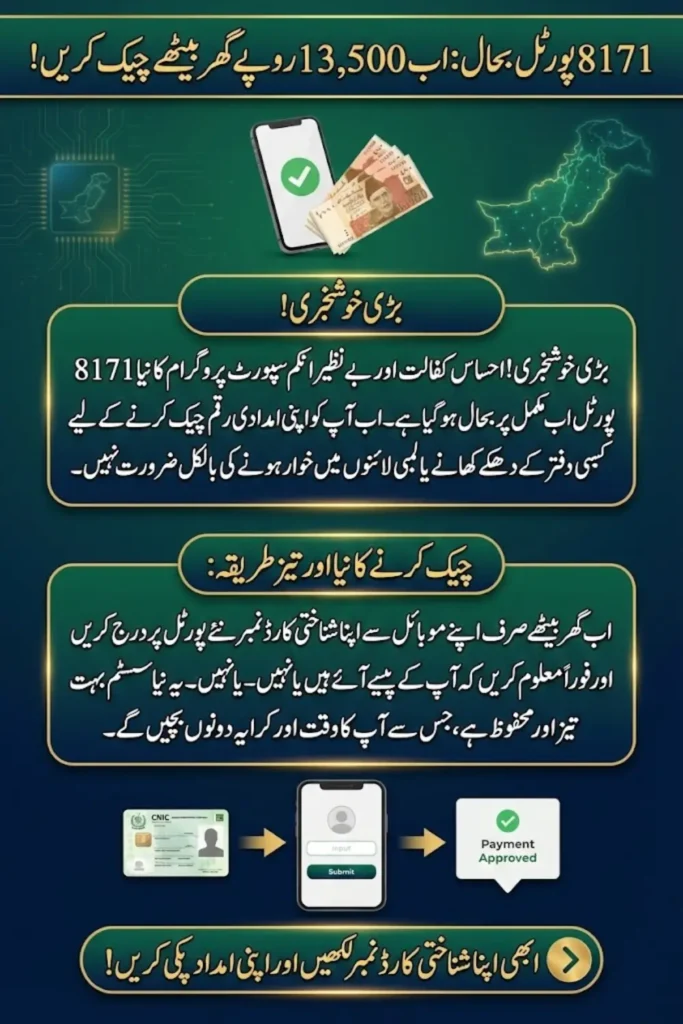 8171 پورٹل بحال: اب 13,500 روپے گھر بیٹھے چیک کریں!

بڑی خوشخبری!

بڑی خوشخبری! احساس کفالت اور بے نظیر انکم سپورٹ پروگرام کا نیا 8171 پورٹل اب مکمل پر بحال ہو گیا ہے۔ اب آپ کو اپنی امدادی رقم چیک کرنے کے لیے کسی دفتر کے دھکے کھانے یا لمبی لائنوں میں خوار ہونے کی بالکل ضرورت نہیں۔

چیک کرنے کا نیا اور تیز طریقہ:

اب گھر بیٹھے صرف اپنے موبائل سے اپنا شناختی کارڈ نمبر نئے پورٹل پر درج کریں اور فوراً معلوم کریں کہ آپ کے پیسے آئے ہیں یا نہیں۔ یا نہیں۔ یہ نیا سسٹم بہت تیز اور محفوظ ہے، جس سے آپ کا وقت اور کرایہ دونوں بچیں گے۔

CNIC

Input
Submit

Payment
Approved

ابھی اپنا شناختی کارڈ نمبر لکھیں اور اپنی امداد پکی کریں!